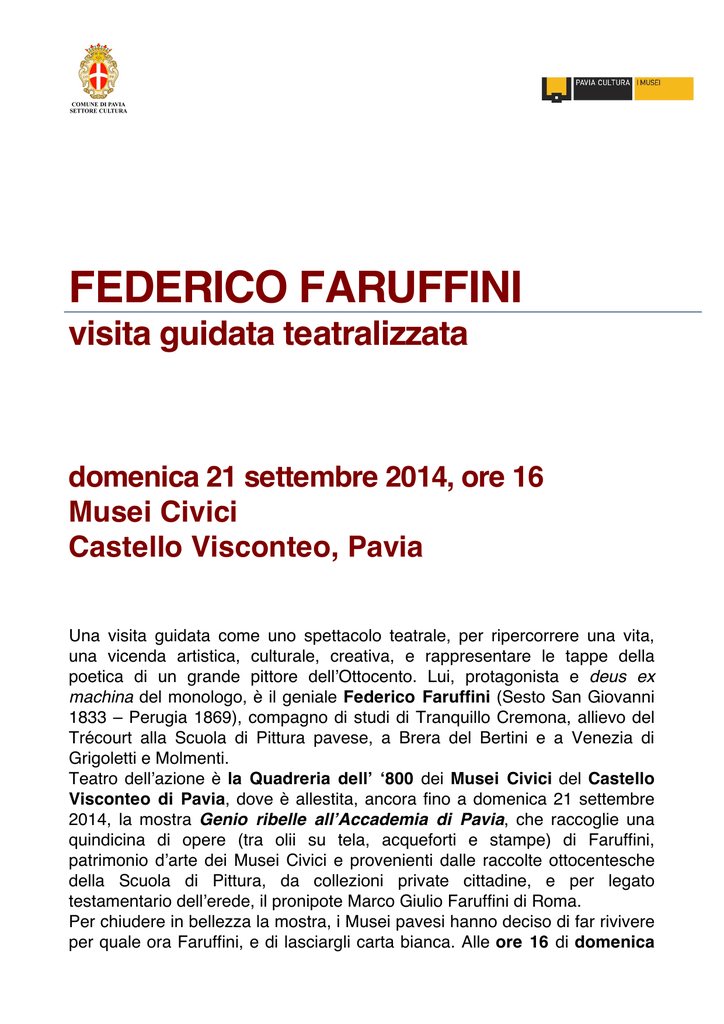 COMUNE DI PAVIA
SETTORE CULTURA

PAVIA CULTURA | MUSEI

FEDERICO FARUFFINI
visita guidata teatralizzata

domenica 21 settembre 2014, ore 16
Musei Civici
Castello Visconteo, Pavia

Una visita guidata come uno spettacolo teatrale, per ripercorrere una vita, una vicenda artistica, culturale, creativa, e rappresentare le tappe della poetica di un grande pittore dell'Ottocento. Lui, protagonista e deus ex machina del monologo, è il geniale Federico Faruffini (Sesto San Giovanni 1833 – Perugia 1869), compagno di studi di Tranquillo Cremona, allievo del Trécourt alla Scuola di Pittura pavese, a Brera del Bertini e a Venezia di Grigoletti e Molmenti.
Teatro dell'azione è la Quadreria dell' '800 dei Musei Civici del Castello Visconteo di Pavia, dove è allestita, ancora fino a domenica 21 settembre 2014, la mostra Genio ribelle all'Accademia di Pavia, che raccoglie una quindicina di opere (tra olii su tela, acqueforti e stampe) di Faruffini, patrimonio d'arte dei Musei Civici e provenienti dalle raccolte ottocentesche della Scuola di Pittura, da collezioni private cittadine, e per legato testamentario dell'erede, il pronipote Marco Giulio Faruffini di Roma.
Per chiudere in bellezza la mostra, i Musei pavesi hanno deciso di far rivivere per quale ora Faruffini, e di lasciargli carta bianca. Alle ore 16 di domenica